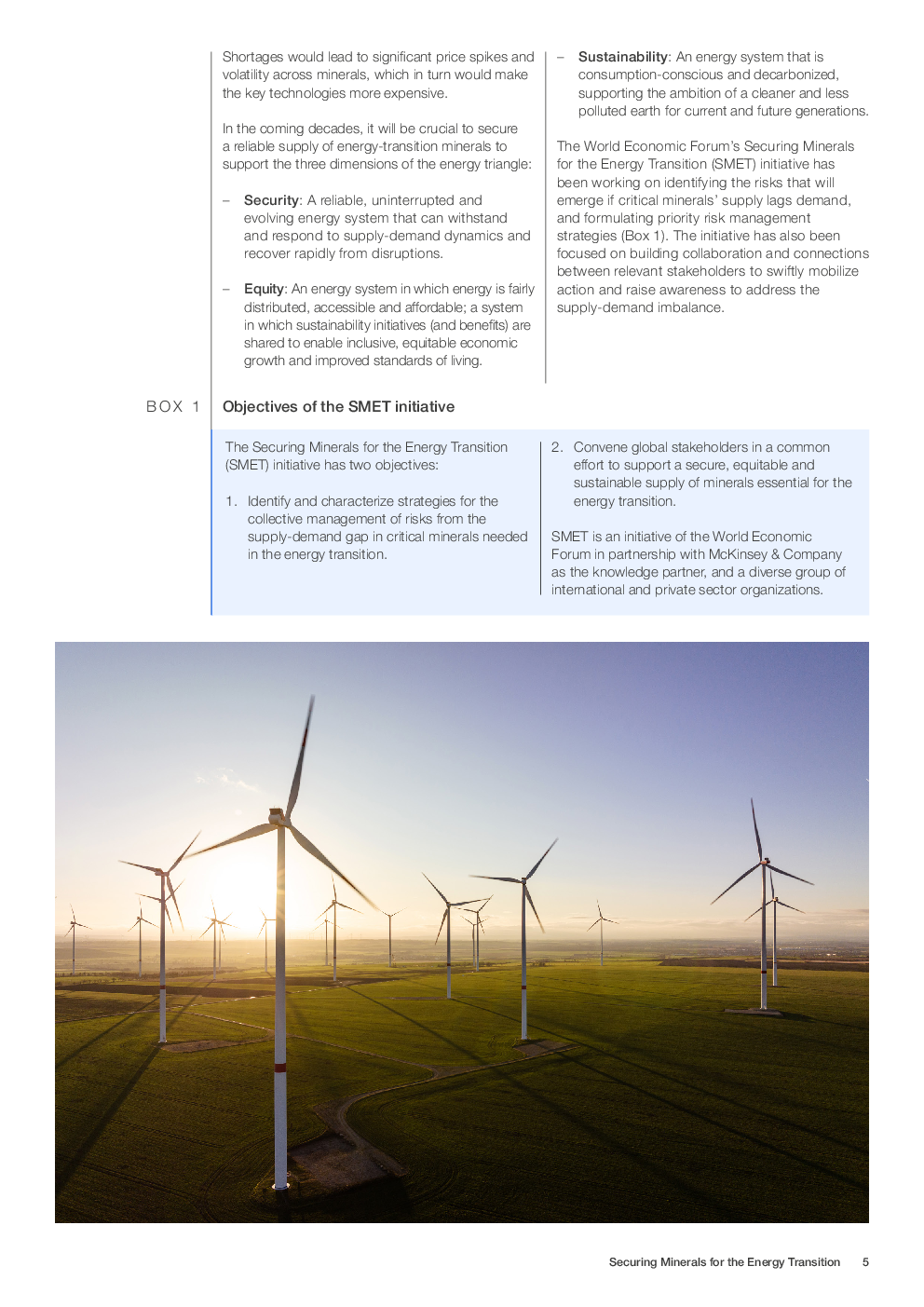 Shortages would lead to significant price spikes and volatility across minerals, which in turn would make the key technologies more expensive.

In the coming decades, it will be crucial to secure a reliable supply of energy-transition minerals to support the three dimensions of the energy triangle:

– Security: A reliable, uninterrupted and evolving energy system that can withstand and respond to supply-demand dynamics and recover rapidly from disruptions.

– Equity: An energy system in which energy is fairly distributed, accessible and affordable; a system in which sustainability initiatives (and benefits) are shared to enable inclusive, equitable economic growth and improved standards of living.

– Sustainability: An energy system that is consumption-conscious and decarbonized, supporting the ambition of a cleaner and less polluted earth for current and future generations.

The World Economic Forum's Securing Minerals for the Energy Transition (SMET) initiative has been working on identifying the risks that will emerge if critical minerals' supply lags demand, and formulating priority risk management strategies (Box 1). The initiative has also been focused on building collaboration and connections between relevant stakeholders to swiftly mobilize action and raise awareness to address the supply-demand imbalance.

BOX 1 Objectives of the SMET initiative

The Securing Minerals for the Energy Transition (SMET) initiative has two objectives:

1. Identify and characterize strategies for the collective management of risks from the supply-demand gap in critical minerals needed in the energy transition.

2. Convene global stakeholders in a common effort to support a secure, equitable and sustainable supply of minerals essential for the energy transition.

SMET is an initiative of the World Economic Forum in partnership with McKinsey & Company as the knowledge partner, and a diverse group of international and private sector organizations.

Securing Minerals for the Energy Transition 5